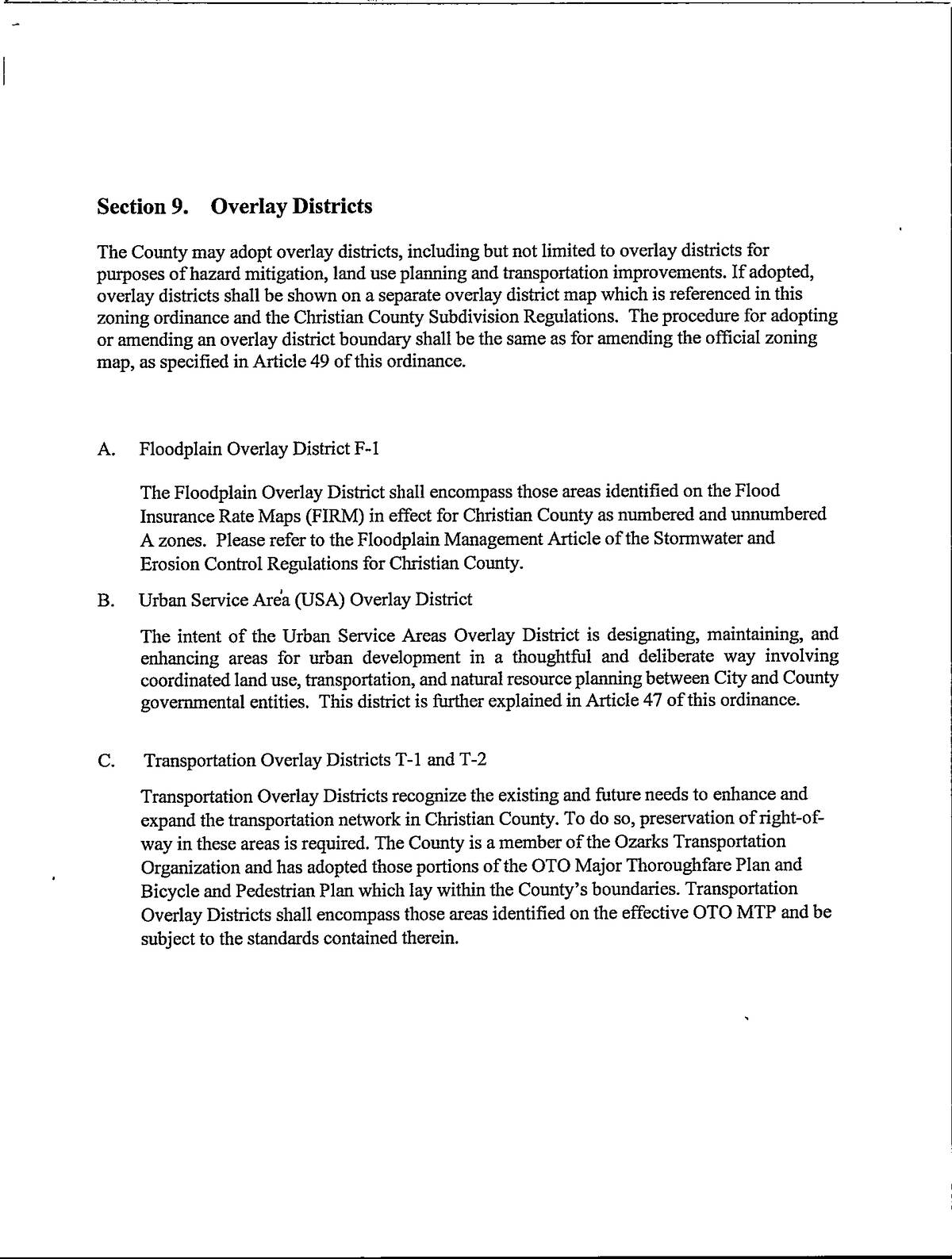 Section 9. Overlay Districts

The County may adopt overlay districts, including but not limited to overlay districts for purposes of hazard mitigation, land use planning and transportation improvements. If adopted, overlay districts shall be shown on a separate overlay district map which is referenced in this zoning ordinance and the Christian County Subdivision Regulations. The procedure for adopting or amending an overlay district boundary shall be the same as for amending the official zoning map, as specified in Article 49 of this ordinance.

A. Floodplain Overlay District F-1

The Floodplain Overlay District shall encompass those areas identified on the Flood Insurance Rate Maps (FIRM) in effect for Christian County as numbered and unnumbered A zones. Please refer to the Floodplain Management Article of the Stormwater and Erosion Control Regulations for Christian County.

B. Urban Service Area (USA) Overlay District

The intent of the Urban Service Areas Overlay District is designating, maintaining, and enhancing areas for urban development in a thoughtful and deliberate way involving coordinated land use, transportation, and natural resource planning between City and County governmental entities. This district is further explained in Article 47 of this ordinance.

C. Transportation Overlay Districts T-1 and T-2

Transportation Overlay Districts recognize the existing and future needs to enhance and expand the transportation network in Christian County. To do so, preservation of right-of-way in these areas is required. The County is a member of the Ozarks Transportation Organization and has adopted those portions of the OTO Major Thoroughfare Plan and Bicycle and Pedestrian Plan which lay within the County's boundaries. Transportation Overlay Districts shall encompass those areas identified on the effective OTO MTP and be subject to the standards contained therein.